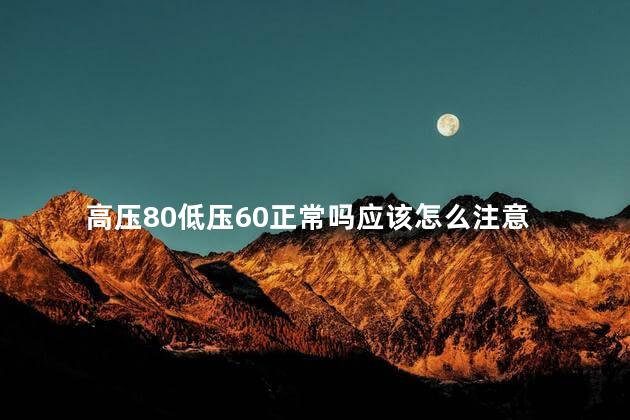 高压80低压60正常吗应该怎么注意